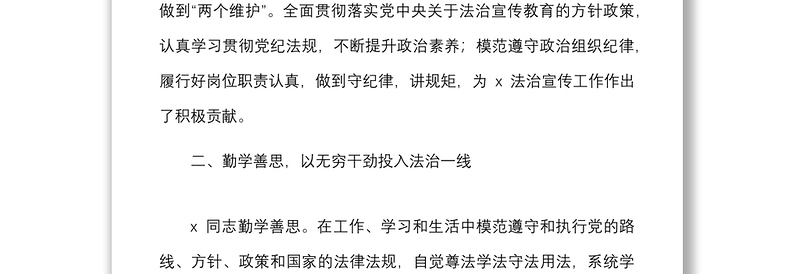 做到“两个维护”。全面贯彻落实党中央关于法治宣传教育的方针政策，认真学习贯彻党纪法规，不断提升政治素养；模范遵守政治组织纪律，履行好岗位职责认真，做到守纪律，讲规矩，为 x 法治宣传工作作出了积极贡献。

二、勤学善思，以无穷干劲投入法治一线

x 同志勤学善思。在工作、学习和生活中模范遵守和执行党的路线、方针、政策和国家的法律法规，自觉尊法学法守法用法，系统学